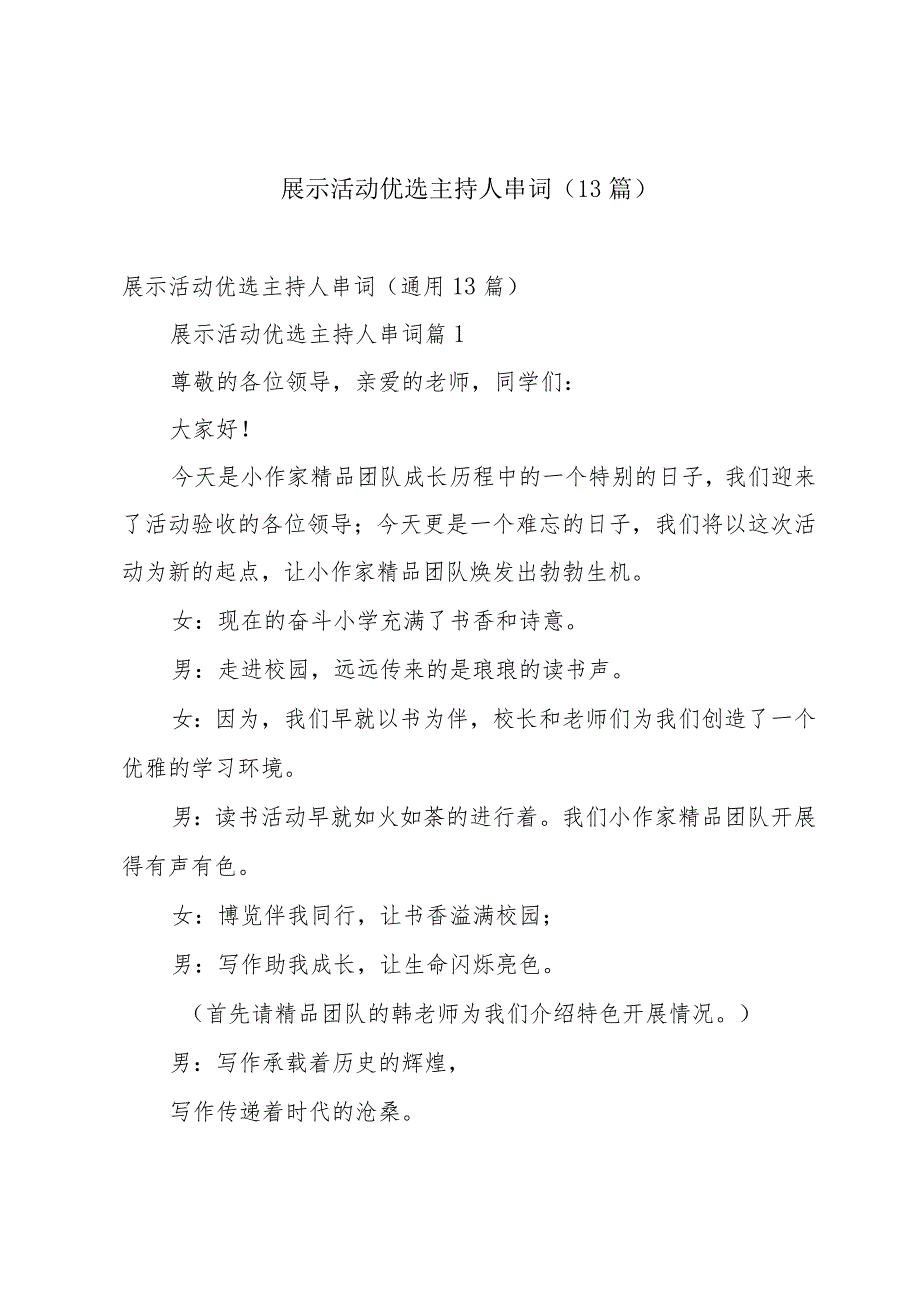 展示活动优选主持人串词（13篇）

展示活动优选主持人串词（通用13篇）

展示活动优选主持人串词篇1

尊敬的各位领导，亲爱的老师，同学们：

大家好！

今天是小作家精品团队成长历程中的一个特别的日子，我们迎来了活动验收的各位领导；今天更是一个难忘的日子，我们将以这次活动为新的起点，让小作家精品团队焕发出勃勃生机。

女：现在的奋斗小学充满了书香和诗意。

男：走进校园，远远传来的是琅琅的读书声。

女：因为，我们早就以书为伴，校长和老师们为我们创造了一个优雅的学习环境。

男：读书活动早就如火如荼的进行着。我们小作家精品团队开展得有声有色。

女：博览伴我同行，让书香溢满校园；

男：写作助我成长，让生命闪烁亮色。

（首先请精品团队的韩老师为我们介绍特色开展情况。）

男：写作承载着历史的辉煌，

写作传递着时代的沧桑。